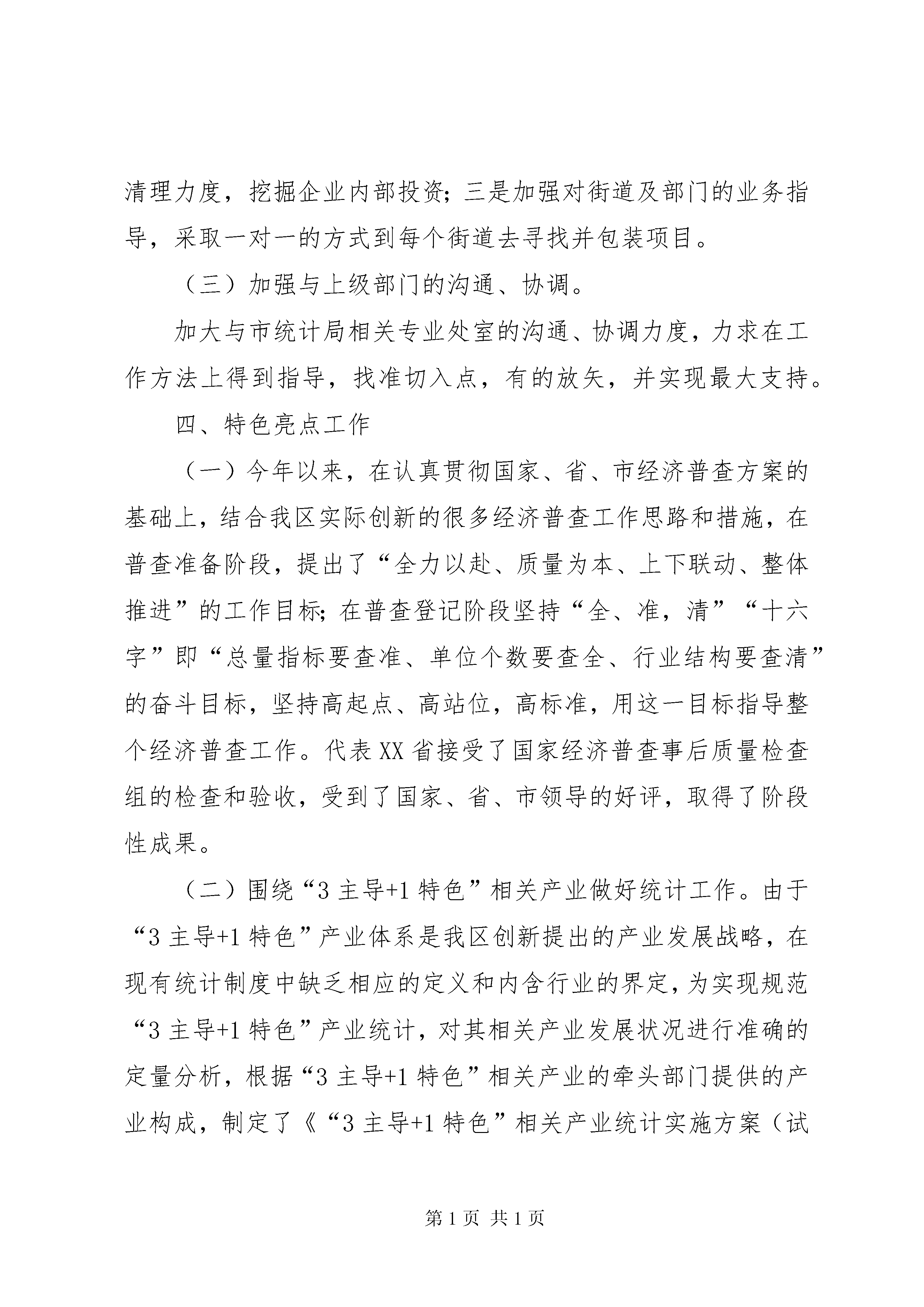 清理力度，挖掘企业内部投资；三是加强对街道及部门的业务指导，采取一对一的方式到每个街道去寻找并包装项目。

（三）加强与上级部门的沟通、协调。

加大与市统计局相关专业处室的沟通、协调力度，力求在工作方法上得到指导，找准切入点，有的放矢，并实现最大支持。

四、特色亮点工作

（一）今年以来，在认真贯彻国家、省、市经济普查方案的基础上，结合我区实际创新的很多经济普查工作思路和措施，在普查准备阶段，提出了“全力以赴、质量为本、上下联动、整体推进”的工作目标；在普查登记阶段坚持“全、准，清”“十六字”即“总量指标要查准、单位个数要查全、行业结构要查清”的奋斗目标，坚持高起点、高站位，高标准，用这一目标指导整个经济普查工作。代表XX省接受了国家经济普查事后质量检查组的检查和验收，受到了国家、省、市领导的好评，取得了阶段性成果。

（二）围绕“3主导+1特色”相关产业做好统计工作。由于“3主导+1特色”产业体系是我区创新提出的产业发展战略，在现有统计制度中缺乏相应的定义和内含行业的界定，为实现规范“3主导+1特色”产业统计，对其相关产业发展状况进行准确的定量分析，根据“3主导+1特色”相关产业的牵头部门提供的产业构成，制定了《“3主导+1特色”相关产业统计实施方案（试

第1页 共1页